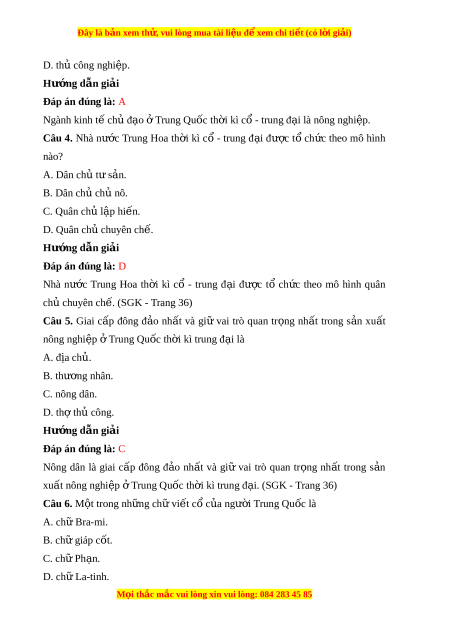 Đây là bản xem thử, vui lòng mua tài liệu để xem chi tiết (có lời giải)

D. thủ công nghiệp.

Hướng dẫn giải

Đáp án đúng là: A

Ngành kinh tế chủ đạo ở Trung Quốc thời kì cổ - trung đại là nông nghiệp.

Câu 4. Nhà nước Trung Hoa thời kì cổ - trung đại được tổ chức theo mô hình nào?

A. Dân chủ tư sản.

B. Dân chủ chủ nô.

C. Quân chủ lập hiến.

D. Quân chủ chuyên chế.

Hướng dẫn giải

Đáp án đúng là: D

Nhà nước Trung Hoa thời kì cổ - trung đại được tổ chức theo mô hình quân chủ chuyên chế. (SGK - Trang 36)

Câu 5. Giai cấp đông đảo nhất và giữ vai trò quan trọng nhất trong sản xuất nông nghiệp ở Trung Quốc thời kì trung đại là

A. địa chủ.

B. thương nhân.

C. nông dân.

D. thợ thủ công.

Hướng dẫn giải

Đáp án đúng là: C

Nông dân là giai cấp đông đảo nhất và giữ vai trò quan trọng nhất trong sản xuất nông nghiệp ở Trung Quốc thời kì trung đại. (SGK - Trang 36)

Câu 6. Một trong những chữ viết cổ của người Trung Quốc là

A. chữ Bra-mi.

B. chữ giáp cốt.

C. chữ Phạn.

D. chữ La-tinh.

Mọi thắc mắc vui lòng xin vui lòng: 084 283 45 85